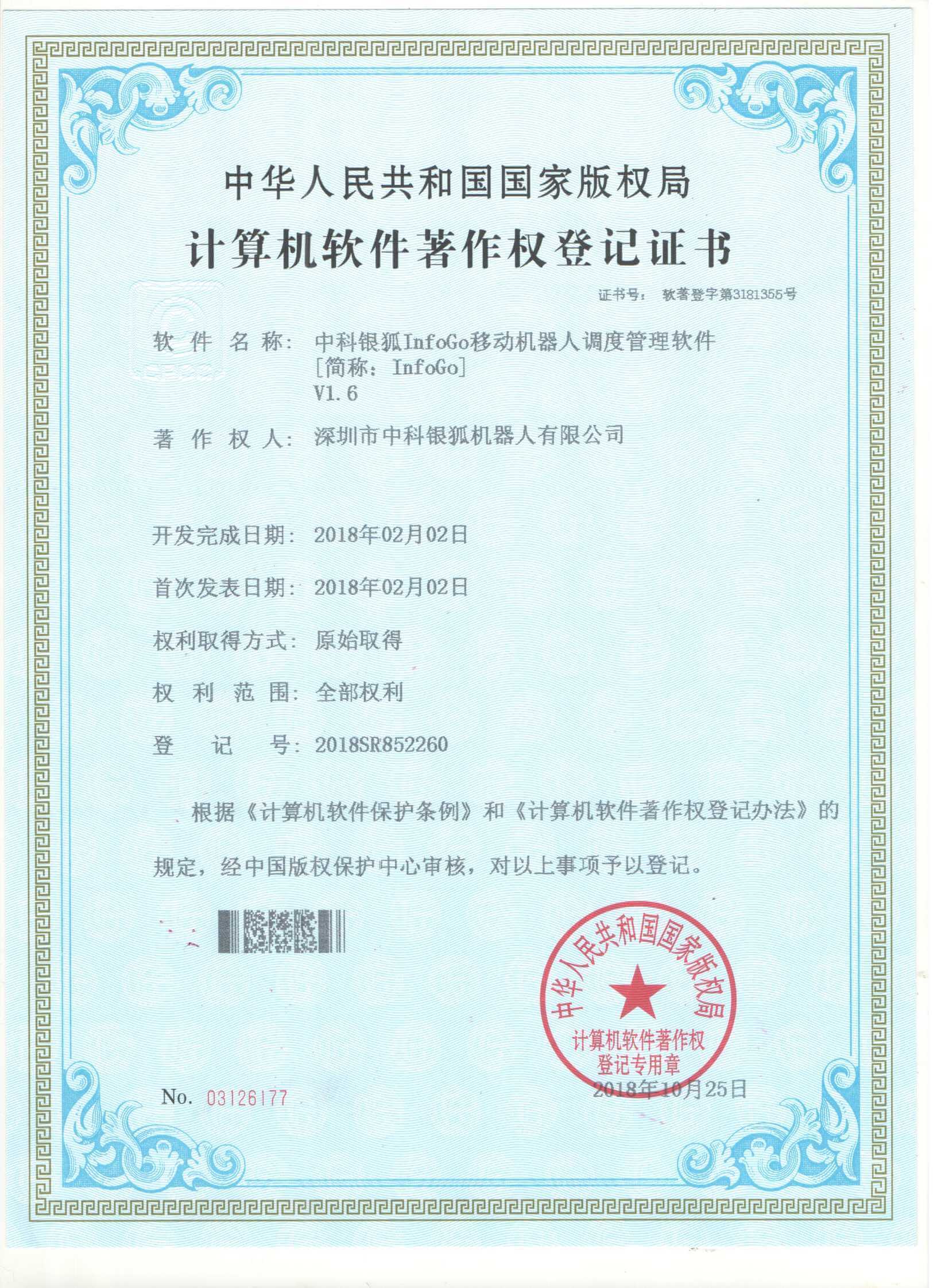 中华人民共和国国家版权局

计算机软件著作权登记证书

证书号： 软著登字第3181355号

软件名称： 中科银狐InfoGo移动机器人调度管理软件
[简称：InfoGo]
V1.6

著作权人： 深圳市中科银狐机器人有限公司

开发完成日期： 2018年02月02日

首次发表日期： 2018年02月02日

权利取得方式： 原始取得

权利范围： 全部权利

登记号： 2018SR852260

根据《计算机软件保护条例》和《计算机软件著作权登记办法》的规定，经中国版权保护中心审核，对以上事项予以登记。

中华人民共和国国家版权局
计算机软件著作权
登记专用章

No. 03126177

2018年10月25日